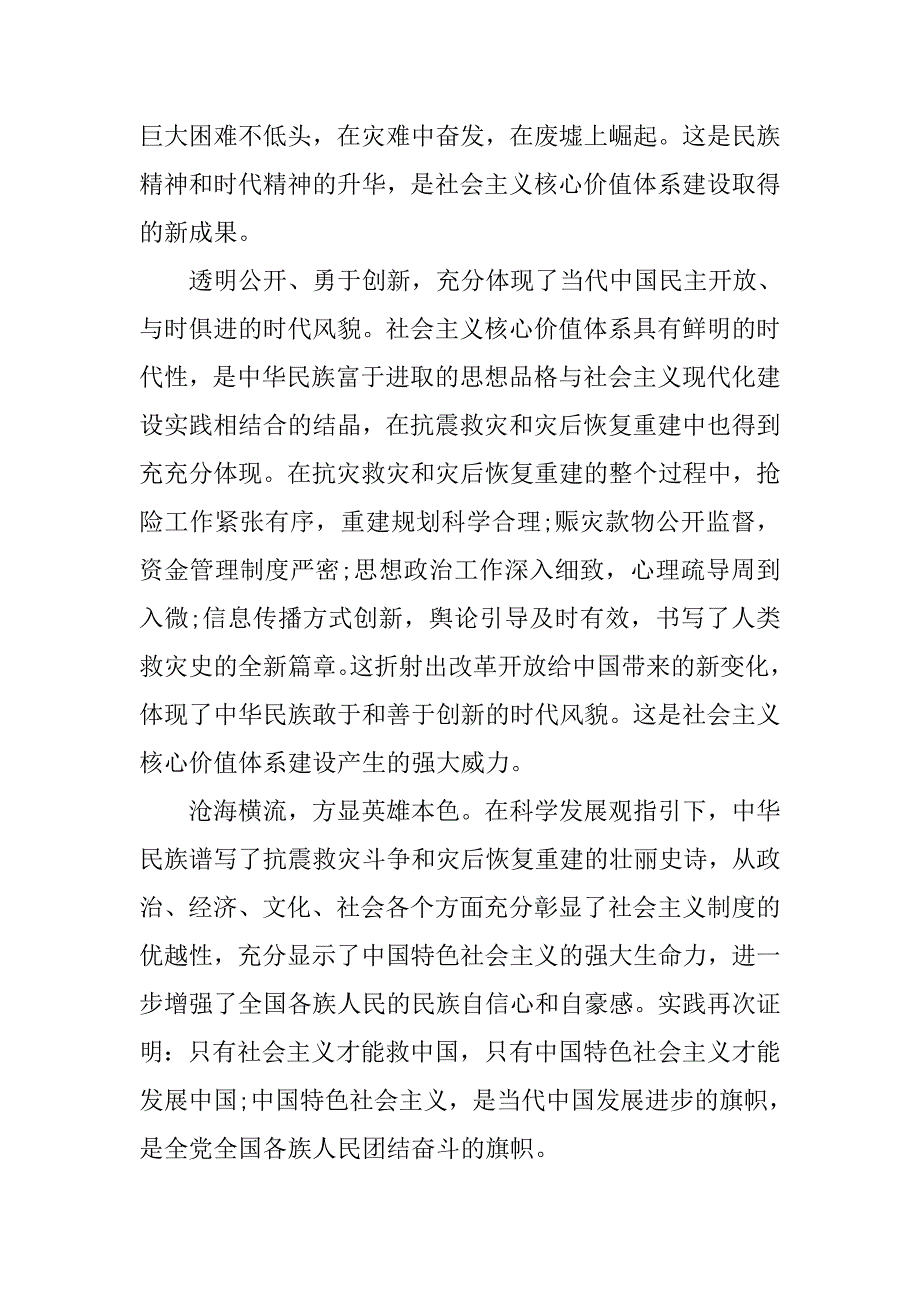 巨大困难不低头，在灾难中奋发，在废墟上崛起。这是民族精神和时代精神的升华，是社会主义核心价值体系建设取得的新成果。

透明公开、勇于创新，充分体现了当代中国民主开放、与时俱进的时代风貌。社会主义核心价值体系具有鲜明的时代性，是中华民族富于进取的思想品格与社会主义现代化建设实践相结合的结晶，在抗震救灾和灾后恢复重建中也得到充充分体现。在抗灾救灾和灾后恢复重建的整个过程中，抢险工作紧张有序，重建规划科学合理;赈灾款物公开监督，资金管理制度严密;思想政治工作深入细致，心理疏导周到入微;信息传播方式创新，舆论引导及时有效，书写了人类救灾史的全新篇章。这折射出改革开放给中国带来的新变化，体现了中华民族敢于和善于创新的时代风貌。这是社会主义核心价值体系建设产生的强大威力。

沧海横流，方显英雄本色。在科学发展观指引下，中华民族谱写了抗震救灾斗争和灾后恢复重建的壮丽史诗，从政治、经济、文化、社会各个方面充分彰显了社会主义制度的优越性，充分显示了中国特色社会主义的强大生命力，进一步增强了全国各族人民的民族自信心和自豪感。实践再次证明：只有社会主义才能救中国，只有中国特色社会主义才能发展中国;中国特色社会主义，是当代中国发展进步的旗帜，是全党全国各族人民团结奋斗的旗帜。